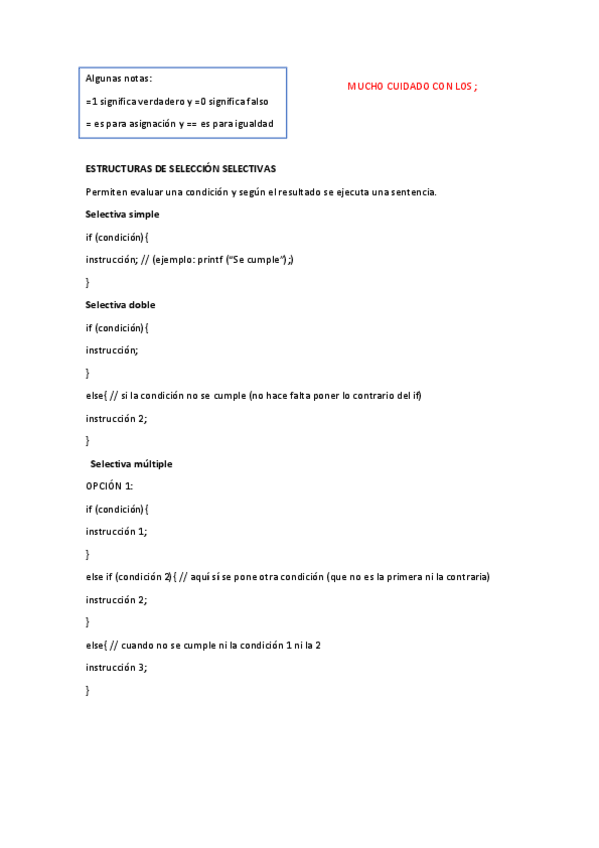 Algunas notas:

=1 significa verdadero y =0 significa falso

= es para asignación y == es para igualdad

MUCHO CUIDADO CON LOS ;

ESTRUCTURAS DE SELECCIÓN SELECTIVAS

Permiten evaluar una condición y según el resultado se ejecuta una sentencia.

Selectiva simple

if (condición){

instrucción; // (ejemplo: printf ("Se cumple");)

}

Selectiva doble

if (condición){

instrucción;

}

else{ // si la condición no se cumple (no hace falta poner lo contrario del if)

instrucción 2;

}

Selectiva múltiple

OPCIÓN 1:

if (condición){

instrucción 1;

}

else if (condición 2){ // aquí sí se pone otra condición (que no es la primera ni la contraria)

instrucción 2;

}

else{ // cuando no se cumple ni la condición 1 ni la 2

instrucción 3;

}